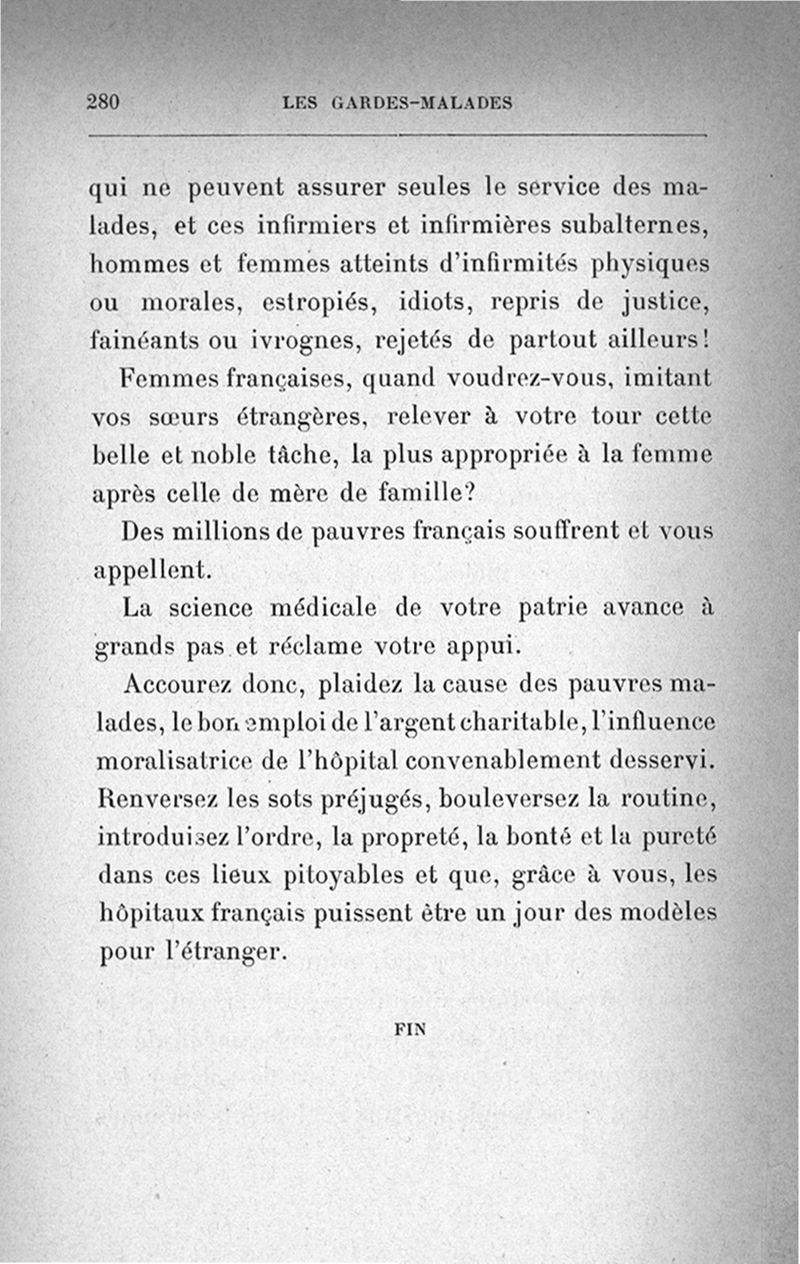 280 LES GARDES-MALADES

qui ne peuvent assurer seules le service des malades, et ces infirmiers et infirmières subalternes, hommes et femmes atteints d'infirmités physiques ou morales, estropiés, idiots, repris de justice, fainéants ou ivrognes, rejetés de partout ailleurs!

Femmes françaises, quand voudrez-vous, imitant vos sœurs étrangères, relever à votre tour cette belle et noble tâche, la plus appropriée à la femme après celle de mère de famille?

Des millions de pauvres français souffrent et vous appellent.

La science médicale de votre patrie avance à grands pas et réclame votre appui.

Accourez donc, plaidez la cause des pauvres malades, le bon emploi de l'argent charitable, l'influence moralisatrice de l'hôpital convenablement desservi. Renversez les sots préjugés, bouleversez la routine, introduisez l'ordre, la propreté, la bonté et la pureté dans ces lieux pitoyables et que, grâce à vous, les hôpitaux français puissent être un jour des modèles pour l'étranger.

FIN